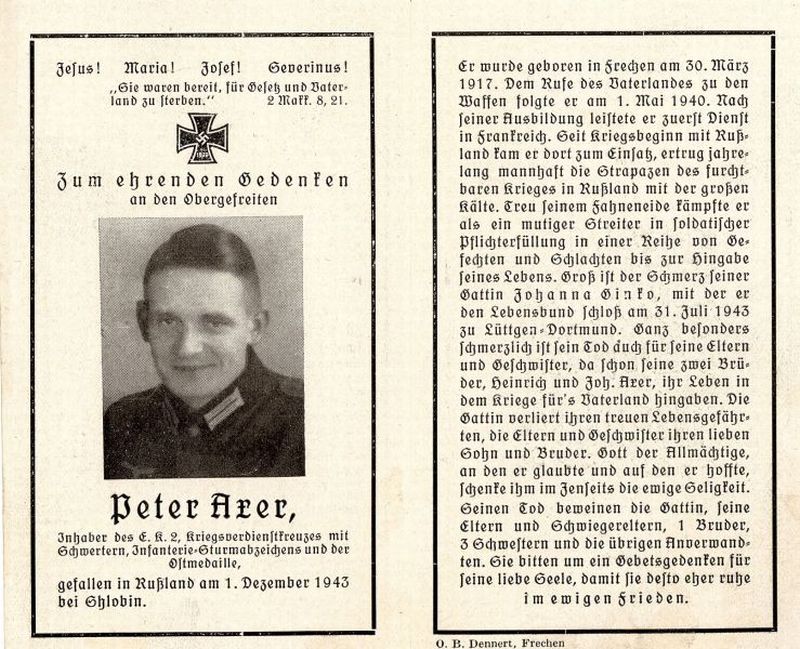 Jesus! Maria! Josef! Severinus!
„Sie waren bereit, für Gesetz und Vaterland zu sterben." 2 Makk. 8, 21.

Zum ehrenden Gedenken
an den Obergefreiten

Peter Axer,
Inhaber des E. K. 2, Kriegsverdienstkreuzes mit Schwertern, Infanterie-Sturmabzeichens und der Ostmedaille,
gefallen in Rußland am 1. Dezember 1943 bei Shlobin.

Er wurde geboren in Frechen am 30. März 1917. Dem Rufe des Vaterlandes zu den Waffen folgte er am 1. Mai 1940. Nach seiner Ausbildung leistete er zuerst Dienst in Frankreich. Seit Kriegsbeginn mit Rußland kam er dort zum Einsatz, ertrug jahrelang mannhaft die Strapazen des furchtbaren Krieges in Rußland mit der großen Kälte. Treu seinem Fahneneide kämpfte er als ein mutiger Streiter in soldatischer Pflichterfüllung in einer Reihe von Gefechten und Schlachten bis zur Hingabe seines Lebens. Groß ist der Schmerz seiner Gattin Johanna Ginko, mit der er den Lebensbund schloß am 31. Juli 1943 zu Lüttgen-Dortmund. Ganz besonders schmerzlich ist sein Tod auch für seine Eltern und Geschwister, da schon seine zwei Brüder, Heinrich und Joh. Axer, ihr Leben in dem Kriege für's Vaterland hingaben. Die Gattin verliert ihren treuen Lebensgefährten, die Eltern und Geschwister ihren lieben Sohn und Bruder. Gott der Allmächtige, an den er glaubte und auf den er hoffte, schenke ihm im Jenseits die ewige Seligkeit. Seinen Tod beweinen die Gattin, seine Eltern und Schwiegereltern, 1 Bruder, 3 Schwestern und die übrigen Anverwandten. Sie bitten um ein Gebetsgedenken für seine liebe Seele, damit sie desto eher ruhe im ewigen Frieden.

O. B. Dennert, Frechen